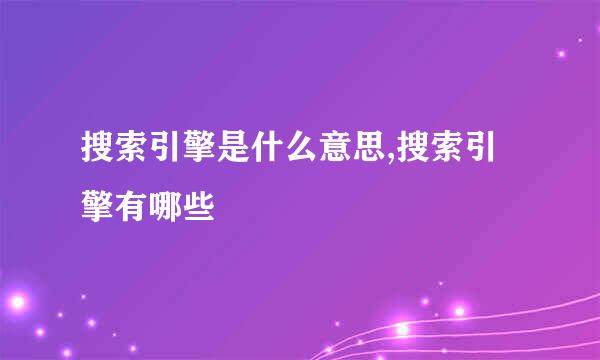 搜索引擎是什么意思,搜索引擎有哪些